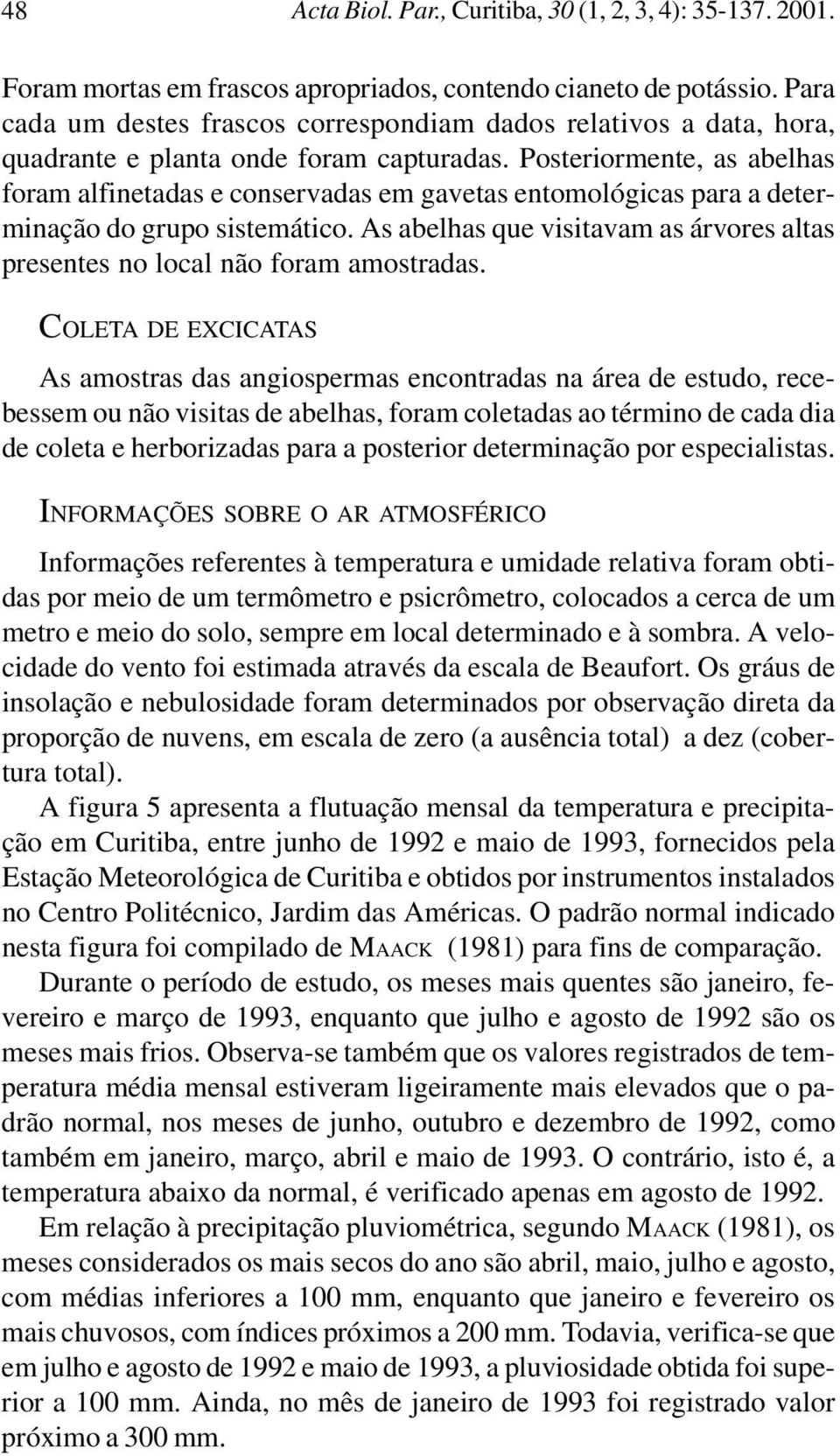 48 Acta Biol. Par., Curitiba, 30 (1, 2, 3, 4): 35-137. 2001.

Foram mortas em frascos apropriados, contendo cianeto de potássio. Para cada um destes frascos correspondiam dados relativos a data, hora, quadrante e planta onde foram capturadas. Posteriormente, as abelhas foram alfinetadas e conservadas em gavetas entomológicas para a determinação do grupo sistemático. As abelhas que visitavam as árvores altas presentes no local não foram amostradas.

COLETA DE EXCICATAS

As amostras das angiospermas encontradas na área de estudo, recebessem ou não visitas de abelhas, foram coletadas ao término de cada dia de coleta e herborizadas para a posterior determinação por especialistas.

INFORMAÇÕES SOBRE O AR ATMOSFÉRICO

Informações referentes à temperatura e umidade relativa foram obtidas por meio de um termômetro e psicrômetro, colocados a cerca de um metro e meio do solo, sempre em local determinado e à sombra. A velocidade do vento foi estimada através da escala de Beaufort. Os gráus de insolação e nebulosidade foram determinados por observação direta da proporção de nuvens, em escala de zero (a ausência total) a dez (cobertura total).

A figura 5 apresenta a flutuação mensal da temperatura e precipitação em Curitiba, entre junho de 1992 e maio de 1993, fornecidos pela Estação Meteorológica de Curitiba e obtidos por instrumentos instalados no Centro Politécnico, Jardim das Américas. O padrão normal indicado nesta figura foi compilado de MAACK (1981) para fins de comparação.

Durante o período de estudo, os meses mais quentes são janeiro, fevereiro e março de 1993, enquanto que julho e agosto de 1992 são os meses mais frios. Observa-se também que os valores registrados de temperatura média mensal estiveram ligeiramente mais elevados que o padrão normal, nos meses de junho, outubro e dezembro de 1992, como também em janeiro, março, abril e maio de 1993. O contrário, isto é, a temperatura abaixo da normal, é verificado apenas em agosto de 1992.

Em relação à precipitação pluviométrica, segundo MAACK (1981), os meses considerados os mais secos do ano são abril, maio, julho e agosto, com médias inferiores a 100 mm, enquanto que janeiro e fevereiro os mais chuvosos, com índices próximos a 200 mm. Todavia, verifica-se que em julho e agosto de 1992 e maio de 1993, a pluviosidade obtida foi superior a 100 mm. Ainda, no mês de janeiro de 1993 foi registrado valor próximo a 300 mm.